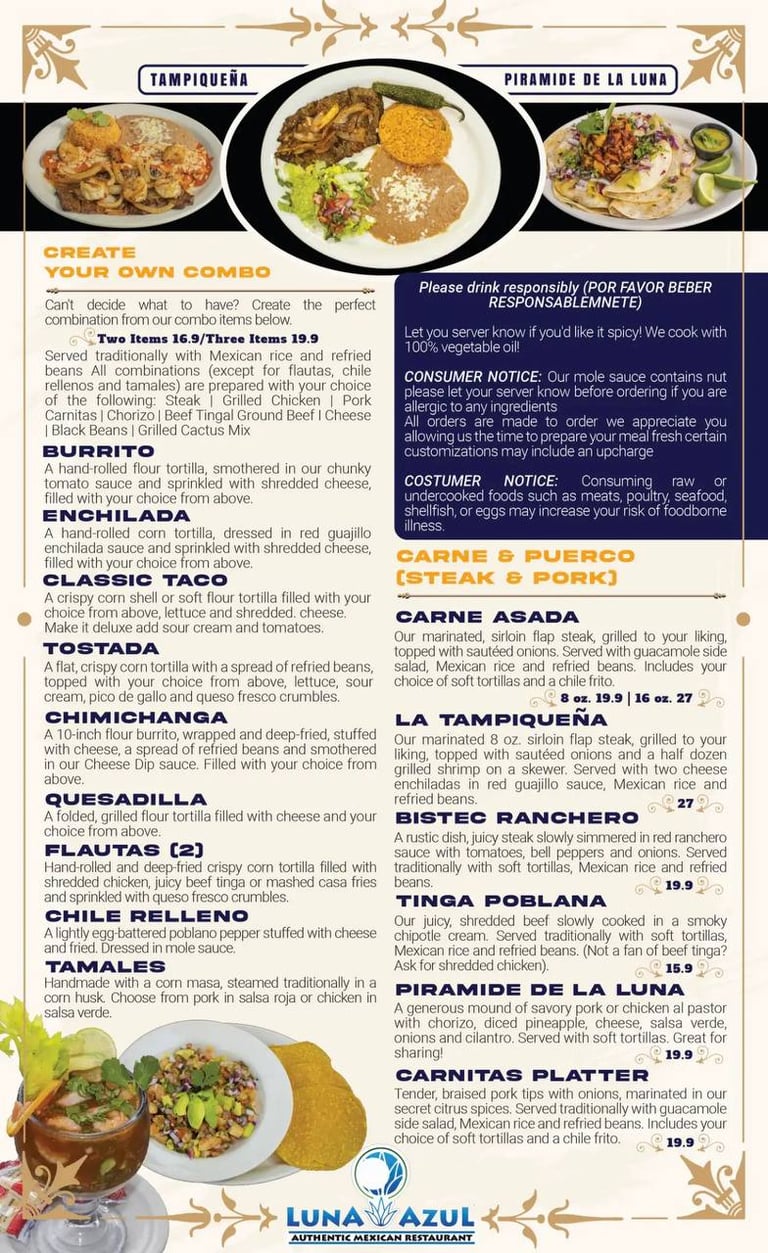 TAMPIQUEÑA

PIRAMIDE DE LA LUNA

CREATE YOUR OWN COMBO

Can't decide what to have? Create the perfect combination from our combo items below.

Two Items 16.9/Three Items 19.9

Served traditionally with Mexican rice and refried beans All combinations (except for flautas, chile rellenos and tamales) are prepared with your choice of the following: Steak | Grilled Chicken | Pork Carnitas | Chorizo | Beef Tingal Ground Beef I Cheese | Black Beans | Grilled Cactus Mix

BURRITO
A hand-rolled flour tortilla, smothered in our chunky tomato sauce and sprinkled with shredded cheese, filled with your choice from above.

ENCHILADA
A hand-rolled corn tortilla, dressed in red guajillo enchilada sauce and sprinkled with shredded cheese, filled with your choice from above.

CLASSIC TACO
A crispy corn shell or soft flour tortilla filled with your choice from above, lettuce and shredded. cheese. Make it deluxe add sour cream and tomatoes.

TOSTADA
A flat, crispy corn tortilla with a spread of refried beans, topped with your choice from above, lettuce, sour cream, pico de gallo and queso fresco crumbles.

CHIMICHANGA
A 10-inch flour burrito, wrapped and deep-fried, stuffed with cheese, a spread of refried beans and smothered in our Cheese Dip sauce. Filled with your choice from above.

QUESADILLA
A folded, grilled flour tortilla filled with cheese and your choice from above.

FLAUTAS (2)
Hand-rolled and deep-fried crispy corn tortilla filled with shredded chicken, juicy beef tinga or mashed casa fries and sprinkled with queso fresco crumbles.

CHILE RELLENO
A lightly egg-battered poblano pepper stuffed with cheese and fried. Dressed in mole sauce.

TAMALES
Handmade with a corn masa, steamed traditionally in a corn husk. Choose from pork in salsa roja or chicken in salsa verde.

Please drink responsibly (POR FAVOR BEBER RESPONSABLEMNETE)

Let you server know if you'd like it spicy! We cook with 100% vegetable oil!

CONSUMER NOTICE: Our mole sauce contains nut please let your server know before ordering if you are allergic to any ingredients
All orders are made to order we appreciate you allowing us the time to prepare your meal fresh certain customizations may include an upcharge

COSTUMER NOTICE: Consuming raw or undercooked foods such as meats, poultry, seafood, shellfish, or eggs may increase your risk of foodborne illness.

CARNE & PUERCO (STEAK & PORK)

CARNE ASADA
Our marinated, sirloin flap steak, grilled to your liking, topped with sautéed onions. Served with guacamole side salad, Mexican rice and refried beans. Includes your choice of soft tortillas and a chile frito.
8 oz. 19.9 | 16 oz. 27

LA TAMPIQUEÑA
Our marinated 8 oz. sirloin flap steak, grilled to your liking, topped with sautéed onions and a half dozen grilled shrimp on a skewer. Served with two cheese enchiladas in red guajillo sauce, Mexican rice and refried beans.
27

BISTEC RANCHERO
A rustic dish, juicy steak slowly simmered in red ranchero sauce with tomatoes, bell peppers and onions. Served traditionally with soft tortillas, Mexican rice and refried beans.
19.9

TINGA POBLANA
Our juicy, shredded beef slowly cooked in a smoky chipotle cream. Served traditionally with soft tortillas, Mexican rice and refried beans. (Not a fan of beef tinga? Ask for shredded chicken).
15.9

PIRAMIDE DE LA LUNA
A generous mound of savory pork or chicken al pastor with chorizo, diced pineapple, cheese, salsa verde, onions and cilantro. Served with soft tortillas. Great for sharing!
19.9

CARNITAS PLATTER
Tender, braised pork tips with onions, marinated in our secret citrus spices. Served traditionally with guacamole side salad, Mexican rice and refried beans. Includes your choice of soft tortillas and a chile frito.
19.9

LUNA AZUL
AUTHENTIC MEXICAN RESTAURANT